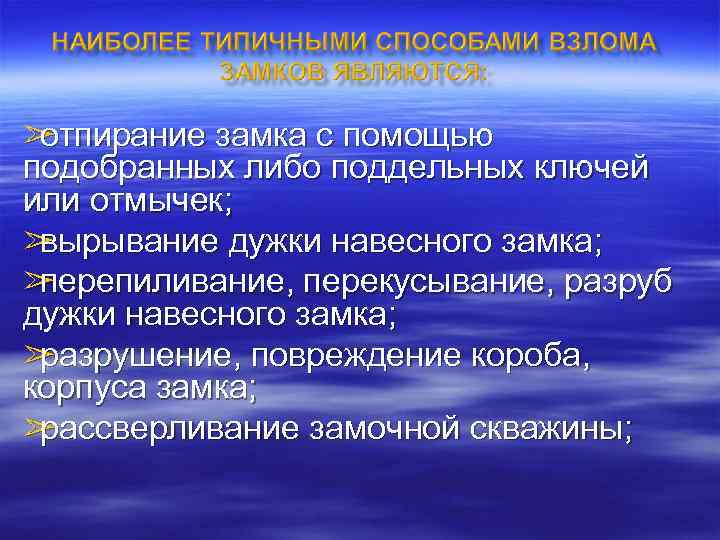 НАИБОЛЕЕ ТИПИЧНЫМИ СПОСОБАМИ ВЗЛОМА ЗАМКОВ ЯВЛЯЮТСЯ:

➢отпирание замка с помощью подобранных либо поддельных ключей или отмычек;

➢вырывание дужки навесного замка;

➢перепиливание, перекусывание, разруб дужки навесного замка;

➢разрушение, повреждение короба, корпуса замка;

➢рассверливание замочной скважины;